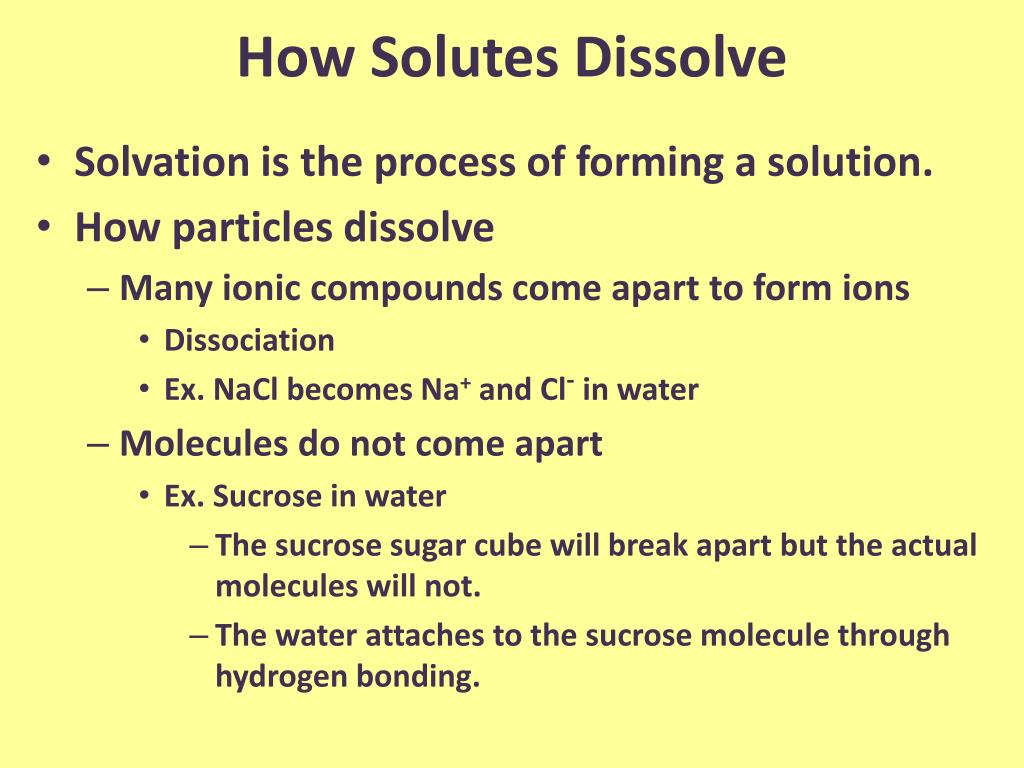 How Solutes Dissolve

• Solvation is the process of forming a solution.
• How particles dissolve
– Many ionic compounds come apart to form ions
• Dissociation
• Ex. NaCl becomes $Na^+$ and $Cl^-$ in water
– Molecules do not come apart
• Ex. Sucrose in water
– The sucrose sugar cube will break apart but the actual molecules will not.
– The water attaches to the sucrose molecule through hydrogen bonding.